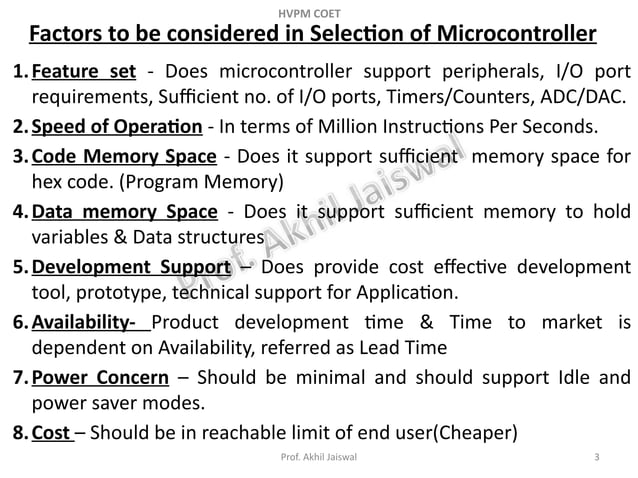 HVPM COET

Factors to be considered in Selection of Microcontroller

1. Feature set - Does microcontroller support peripherals, I/O port requirements, Sufficient no. of I/O ports, Timers/Counters, ADC/DAC.
2. Speed of Operation - In terms of Million Instructions Per Seconds.
3. Code Memory Space - Does it support sufficient memory space for hex code. (Program Memory)
4. Data memory Space - Does it support sufficient memory to hold variables & Data structures
5. Development Support – Does provide cost effective development tool, prototype, technical support for Application.
6. Availability- Product development time & Time to market is dependent on Availability, referred as Lead Time
7. Power Concern – Should be minimal and should support Idle and power saver modes.
8. Cost – Should be in reachable limit of end user(Cheaper)

Prof. Akhil Jaiswal

Prof. Akhil Jaiswal 3